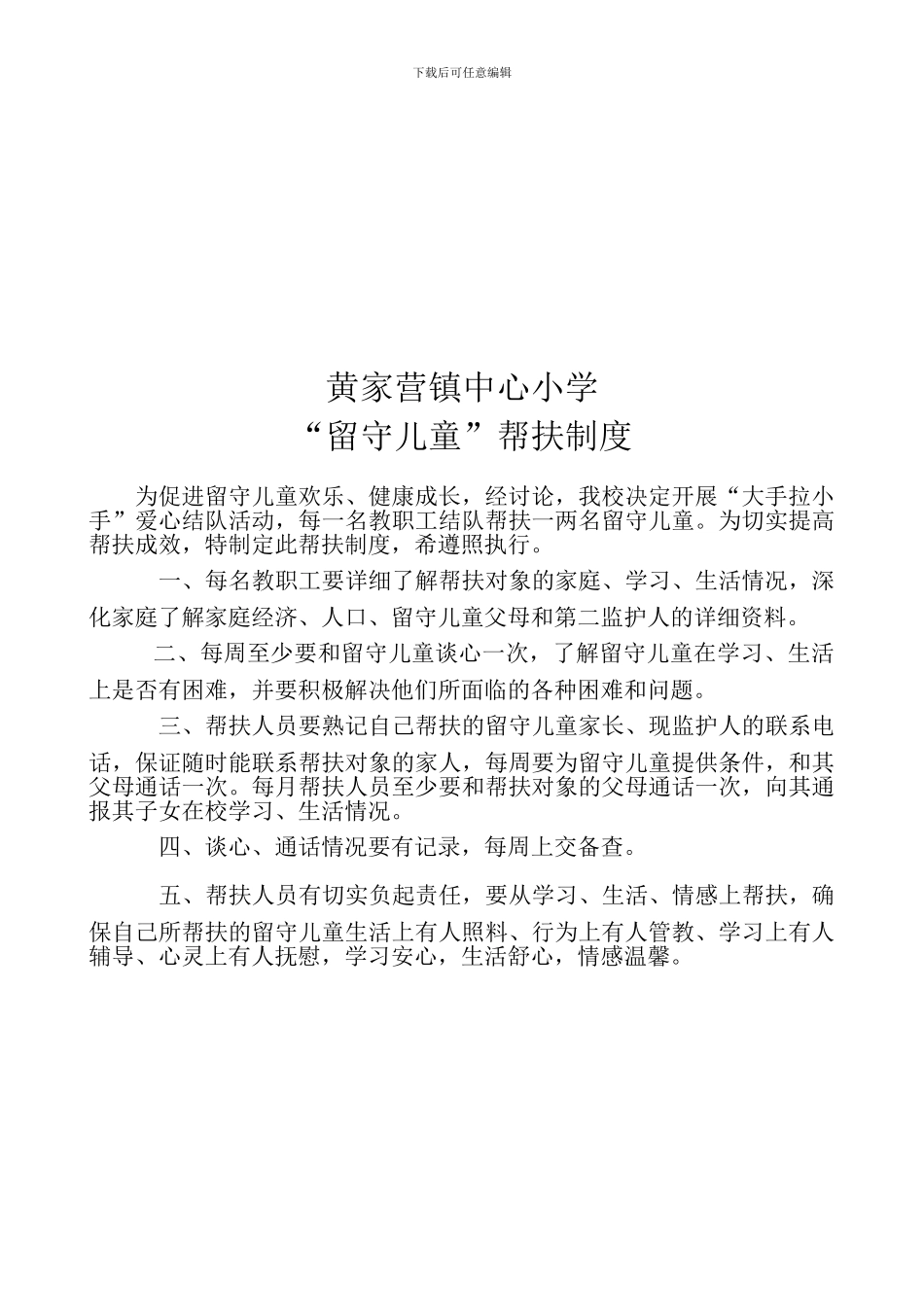 下载后可任意编辑

黄家营镇中心小学
“留守儿童”帮扶制度

为促进留守儿童欢乐、健康成长，经讨论，我校决定开展“大手拉小手”爱心结队活动，每一名教职工结队帮扶一两名留守儿童。为切实提高帮扶成效，特制定此帮扶制度，希遵照执行。

一、每名教职工要详细了解帮扶对象的家庭、学习、生活情况，深化家庭了解家庭经济、人口、留守儿童父母和第二监护人的详细资料。

二、每周至少要和留守儿童谈心一次，了解留守儿童在学习、生活上是否有困难，并要积极解决他们所面临的各种困难和问题。

三、帮扶人员要熟记自己帮扶的留守儿童家长、现监护人的联系电话，保证随时能联系帮扶对象的家人，每周要为留守儿童提供条件，和其父母通话一次。每月帮扶人员至少要和帮扶对象的父母通话一次，向其通报其子女在校学习、生活情况。

四、谈心、通话情况要有记录，每周上交备查。

五、帮扶人员有切实负起责任，要从学习、生活、情感上帮扶，确保自己所帮扶的留守儿童生活上有人照料、行为上有人管教、学习上有人辅导、心灵上有人抚慰，学习安心，生活舒心，情感温馨。